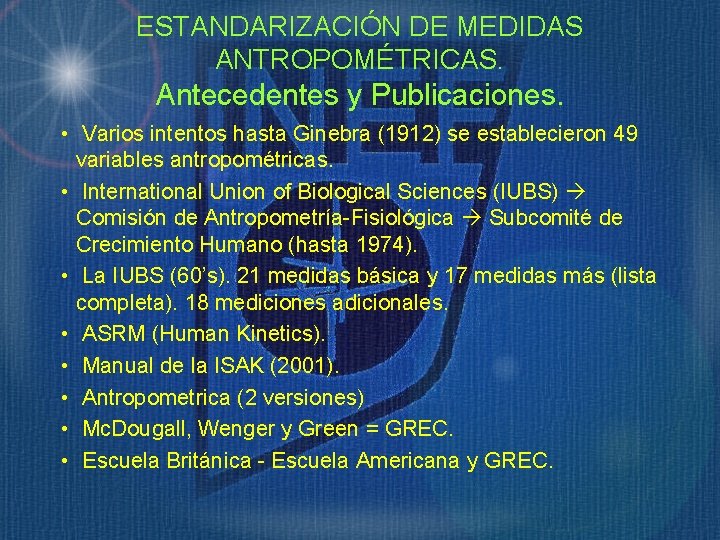 ESTANDARIZACIÓN DE MEDIDAS ANTROPOMÉTRICAS.

Antecedentes y Publicaciones.

• Varios intentos hasta Ginebra (1912) se establecieron 49 variables antropométricas.
• International Union of Biological Sciences (IUBS) → Comisión de Antropometría-Fisiológica → Subcomité de Crecimiento Humano (hasta 1974).
• La IUBS (60's). 21 medidas básica y 17 medidas más (lista completa). 18 mediciones adicionales.
• ASRM (Human Kinetics).
• Manual de la ISAK (2001).
• Antropometrica (2 versiones)
• McDougall, Wenger y Green = GREC.
• Escuela Británica - Escuela Americana y GREC.